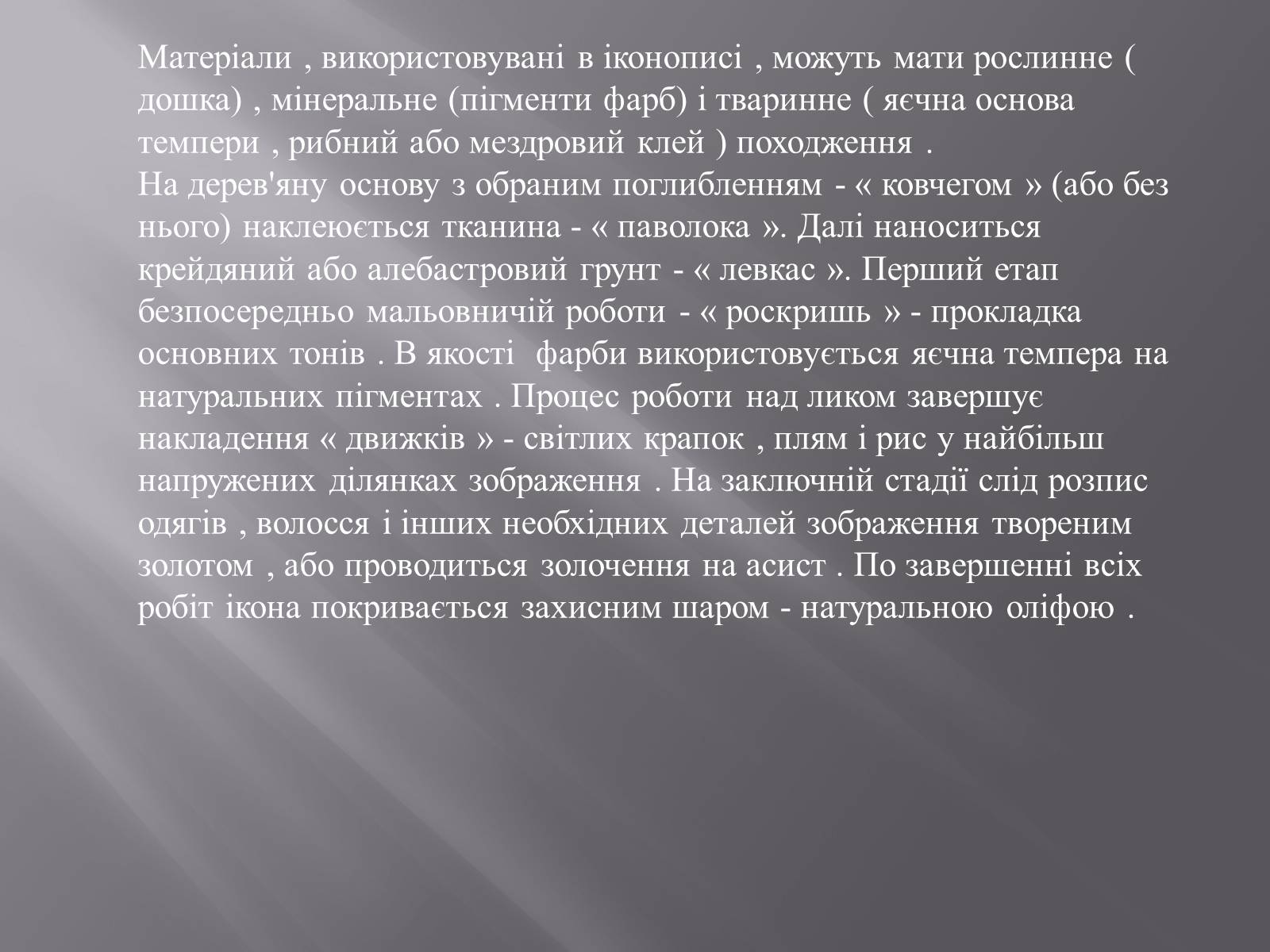 Матеріали , використовувані в іконописі , можуть мати рослинне ( дошка) , мінеральне (пігменти фарб) і тваринне ( яєчна основа темпери , рибний або мездровий клей ) походження .
На дерев'яну основу з обраним поглибленням - « ковчегом » (або без нього) наклеюється тканина - « паволока ». Далі наноситься крейдяний або алебастровий грунт - « левкас ». Перший етап безпосередньо мальовничій роботи - « роскришь » - прокладка основних тонів . В якості фарби використовується яєчна темпера на натуральних пігментах . Процес роботи над ликом завершує накладення « движків » - світлих крапок , плям і рис у найбільш напружених ділянках зображення . На заключній стадії слід розпис одягів , волосся і інших необхідних деталей зображення твореним золотом , або проводиться золочення на асист . По завершенні всіх робіт ікона покривається захисним шаром - натуральною оліфою .